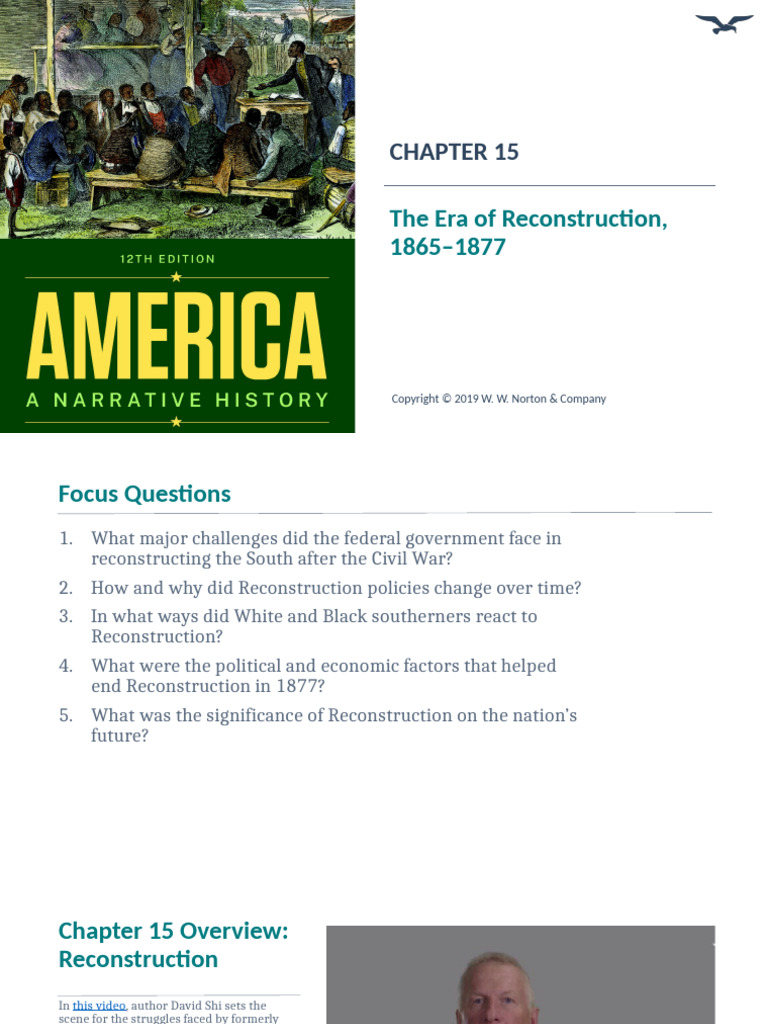 12TH EDITION

AMERICA

A NARRATIVE HISTORY

CHAPTER 15

The Era of Reconstruction, 1865–1877

Copyright © 2019 W. W. Norton & Company

Focus Questions

1. What major challenges did the federal government face in reconstructing the South after the Civil War?
2. How and why did Reconstruction policies change over time?
3. In what ways did White and Black southerners react to Reconstruction?
4. What were the political and economic factors that helped end Reconstruction in 1877?
5. What was the significance of Reconstruction on the nation's future?

Chapter 15 Overview: Reconstruction

In this video, author David Shi sets the scene for the struggles faced by formerly